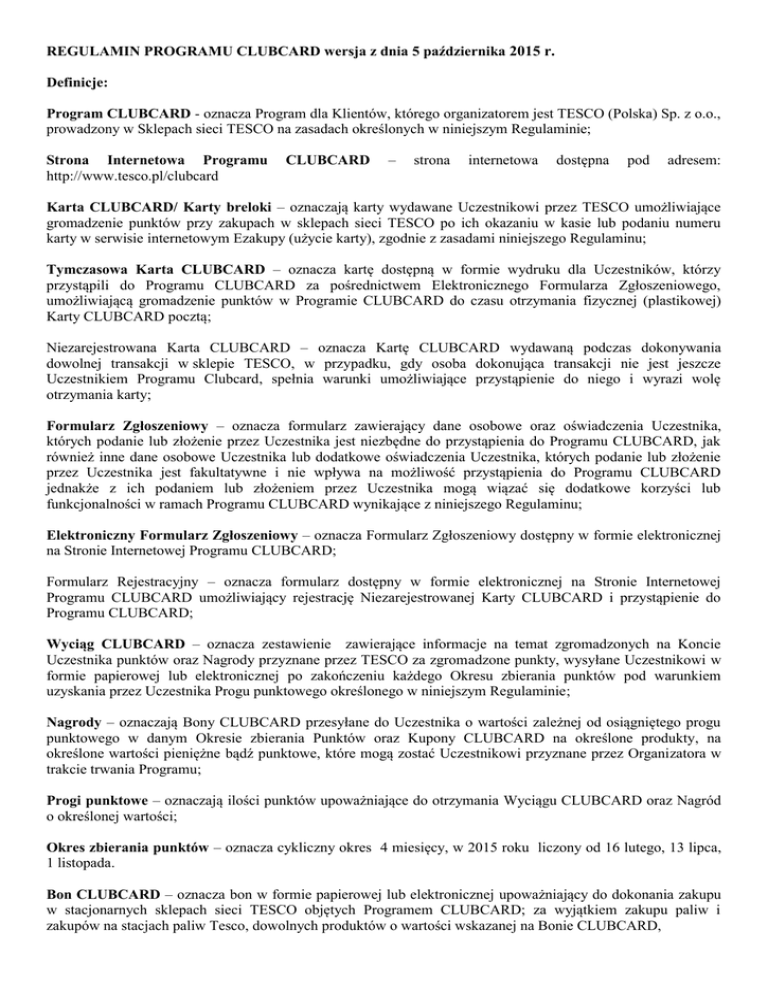 REGULAMIN PROGRAMU CLUBCARD wersja z dnia 5 października 2015 r.

Definicje:

Program CLUBCARD - oznacza Program dla Klientów, którego organizatorem jest TESCO (Polska) Sp. z o.o., prowadzony w Sklepach sieci TESCO na zasadach określonych w niniejszym Regulaminie;

Strona Internetowa Programu CLUBCARD – strona internetowa dostępna pod adresem: http://www.tesco.pl/clubcard

Karta CLUBCARD/ Karty breloki – oznaczają karty wydawane Uczestnikowi przez TESCO umożliwiające gromadzenie punktów przy zakupach w sklepach sieci TESCO po ich okazaniu w kasie lub podaniu numeru karty w serwisie internetowym Ezakupy (użycie karty), zgodnie z zasadami niniejszego Regulaminu;

Tymczasowa Karta CLUBCARD – oznacza kartę dostępną w formie wydruku dla Uczestników, którzy przystąpili do Programu CLUBCARD za pośrednictwem Elektronicznego Formularza Zgłoszeniowego, umożliwiającą gromadzenie punktów w Programie CLUBCARD do czasu otrzymania fizycznej (plastikowej) Karty CLUBCARD pocztą;

Niezarejestrowana Karta CLUBCARD – oznacza Kartę CLUBCARD wydawaną podczas dokonywania dowolnej transakcji w sklepie TESCO, w przypadku, gdy osoba dokonująca transakcji nie jest jeszcze Uczestnikiem Programu Clubcard, spełnia warunki umożliwiające przystąpienie do niego i wyrazi wolę otrzymania karty;

Formularz Zgłoszeniowy – oznacza formularz zawierający dane osobowe oraz oświadczenia Uczestnika, których podanie lub złożenie przez Uczestnika jest niezbędne do przystąpienia do Programu CLUBCARD, jak również inne dane osobowe Uczestnika lub dodatkowe oświadczenia Uczestnika, których podanie lub złożenie przez Uczestnika jest fakultatywne i nie wpływa na możliwość przystąpienia do Programu CLUBCARD jednakże z ich podaniem lub złożeniem przez Uczestnika mogą wiązać się dodatkowe korzyści lub funkcjonalności w ramach Programu CLUBCARD wynikające z niniejszego Regulaminu;

Elektroniczny Formularz Zgłoszeniowy – oznacza Formularz Zgłoszeniowy dostępny w formie elektronicznej na Stronie Internetowej Programu CLUBCARD;

Formularz Rejestracyjny – oznacza formularz dostępny w formie elektronicznej na Stronie Internetowej Programu CLUBCARD umożliwiający rejestrację Niezarejestrowanej Karty CLUBCARD i przystąpienie do Programu CLUBCARD;

Wyciąg CLUBCARD – oznacza zestawienie zawierające informacje na temat zgromadzonych na Koncie Uczestnika punktów oraz Nagrody przyznane przez TESCO za zgromadzone punkty, wysyłane Uczestnikowi w formie papierowej lub elektronicznej po zakończeniu każdego Okresu zbierania punktów pod warunkiem uzyskania przez Uczestnika Progu punktowego określonego w niniejszym Regulaminie;

Nagrody – oznaczają Bony CLUBCARD przesyłane do Uczestnika o wartości zależnej od osiągniętego progu punktowego w danym Okresie zbierania Punktów oraz Kupony CLUBCARD na określone produkty, na określone wartości pieniężne bądź punktowe, które mogą zostać Uczestnikowi przyznane przez Organizatora w trakcie trwania Programu;

Progi punktowe – oznaczają ilości punktów upoważniające do otrzymania Wyciągu CLUBCARD oraz Nagród o określonej wartości;

Okres zbierania punktów – oznacza cykliczny okres 4 miesięcy, w 2015 roku liczony od 16 lutego, 13 lipca, 1 listopada.

Bon CLUBCARD – oznacza bon w formie papierowej lub elektronicznej upoważniający do dokonania zakupu w stacjonarnych sklepach sieci TESCO objętych Programem CLUBCARD; za wyjątkiem zakupu paliw i zakupów na stacjach paliw Tesco, dowolnych produktów o wartości wskazanej na Bonie CLUBCARD,